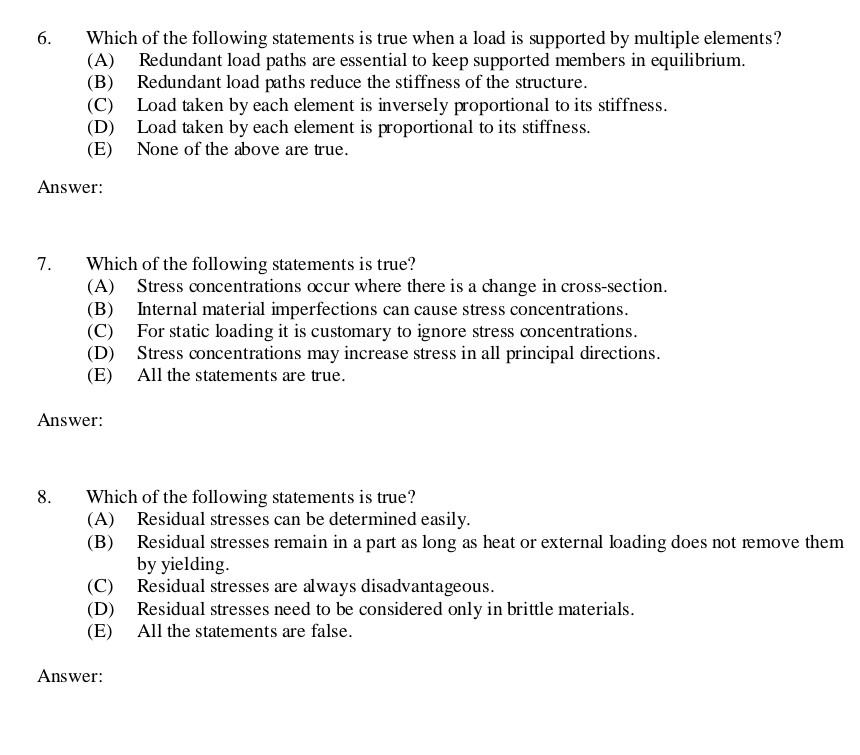 6. Which of the following statements is true when a load is supported by multiple elements?
(A) Redundant load paths are essential to keep supported members in equilibrium.
(B) Redundant load paths reduce the stiffness of the structure.
(C) Load taken by each element is inversely proportional to its stiffness.
(D) Load taken by each element is proportional to its stiffness.
(E) None of the above are true.

Answer:

7. Which of the following statements is true?
(A) Stress concentrations occur where there is a change in cross-section.
(B) Internal material imperfections can cause stress concentrations.
(C) For static loading it is customary to ignore stress concentrations.
(D) Stress concentrations may increase stress in all principal directions.
(E) All the statements are true.

Answer:

8. Which of the following statements is true?
(A) Residual stresses can be determined easily.
(B) Residual stresses remain in a part as long as heat or external loading does not remove them by yielding.
(C) Residual stresses are always disadvantageous.
(D) Residual stresses need to be considered only in brittle materials.
(E) All the statements are false.

Answer: